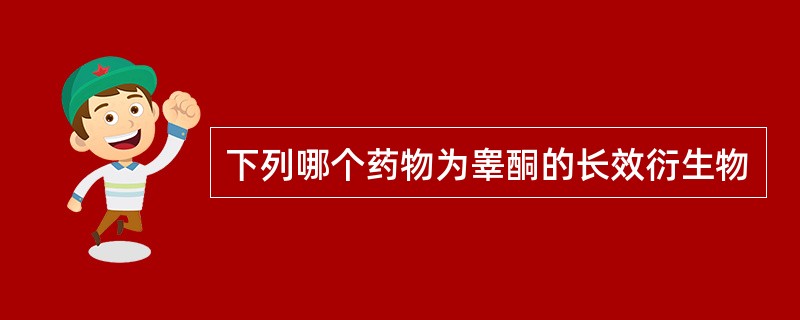 下列哪个药物为睾酮的长效衍生物